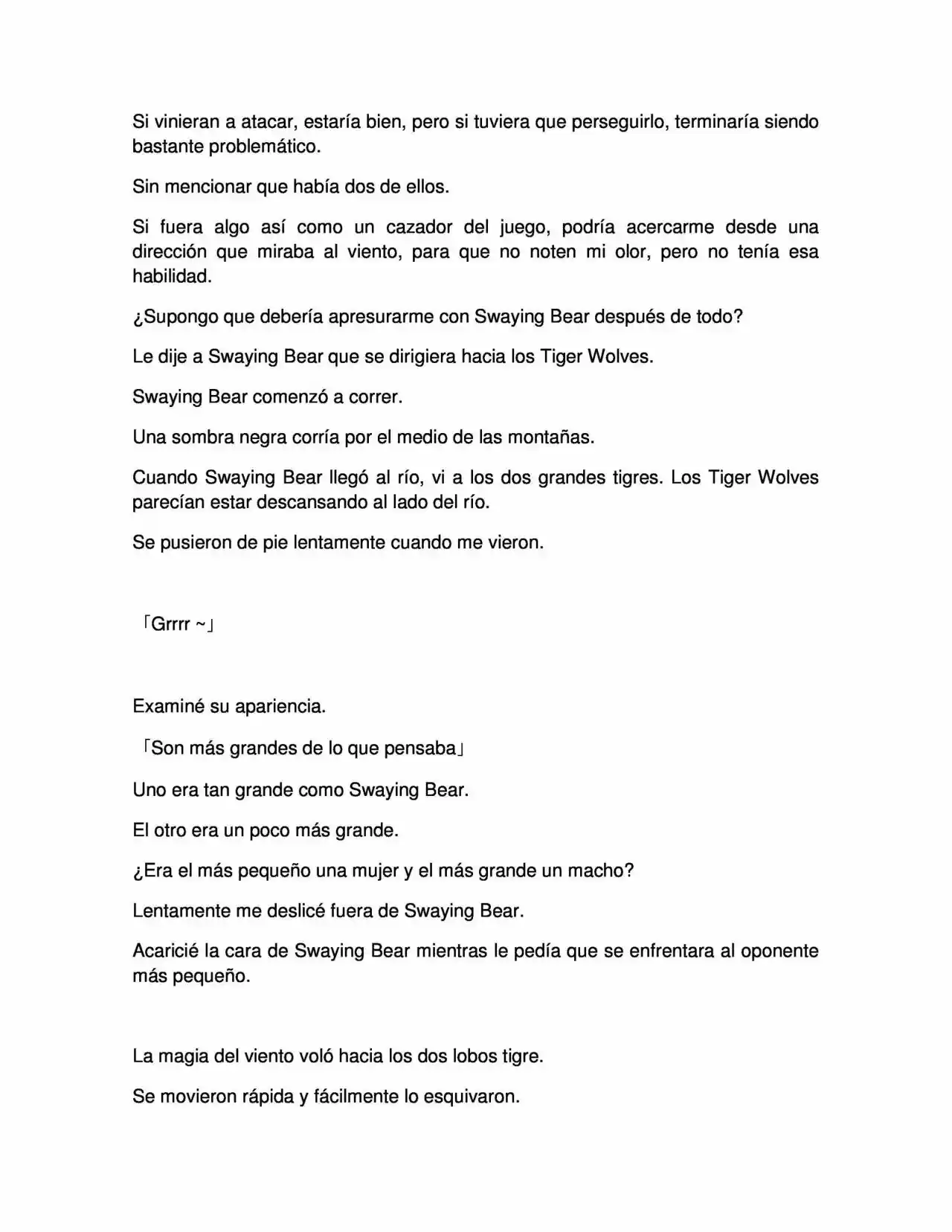 Si vinieran a atacar, estaría bien, pero si tuviera que perseguirlo, terminaría siendo bastante problemático.

Sin mencionar que había dos de ellos.

Si fuera algo así como un cazador del juego, podría acercarme desde una dirección que miraba al viento, para que no noten mi olor, pero no tenía esa habilidad.

¿Supongo que debería apresurarme con Swaying Bear después de todo?

Le dije a Swaying Bear que se dirigiera hacia los Tiger Wolves.

Swaying Bear comenzó a correr.

Una sombra negra corría por el medio de las montañas.

Cuando Swaying Bear llegó al río, vi a los dos grandes tigres. Los Tiger Wolves parecían estar descansando al lado del río.

Se pusieron de pie lentamente cuando me vieron.

「Grrrr ~」

Examiné su apariencia.

「Son más grandes de lo que pensaba」

Uno era tan grande como Swaying Bear.

El otro era un poco más grande.

¿Era el más pequeño una mujer y el más grande un macho?

Lentamente me deslicé fuera de Swaying Bear.

Acaricié la cara de Swaying Bear mientras le pedía que se enfrentara al oponente más pequeño.

La magia del viento voló hacia los dos lobos tigre.

Se movieron rápida y fácilmente lo esquivaron.